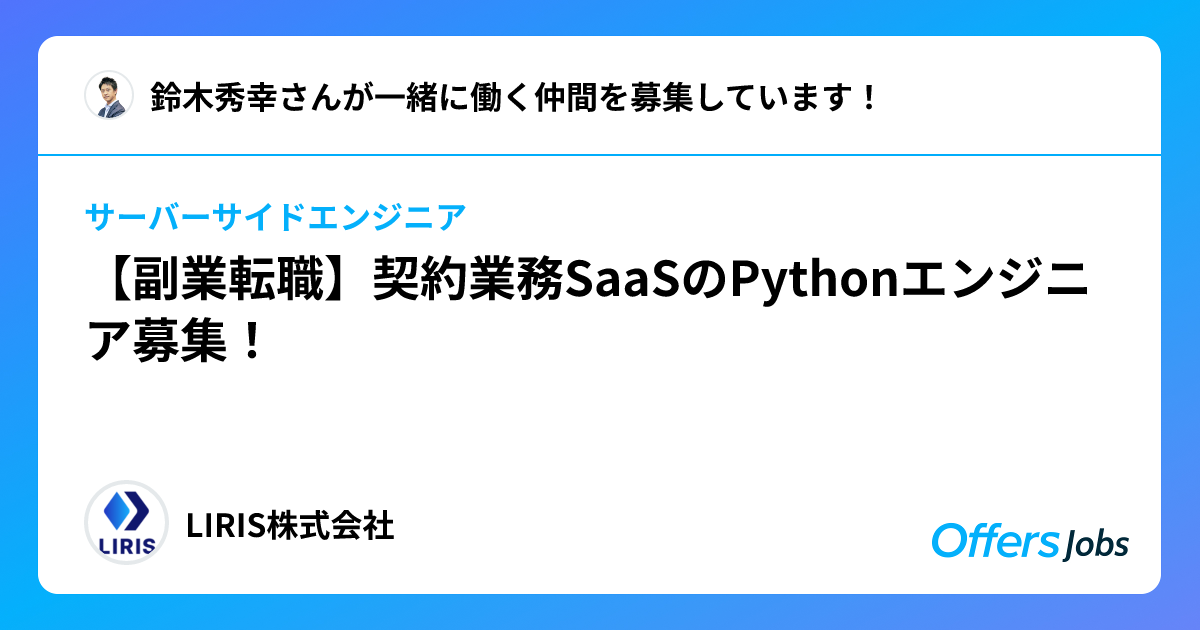 鈴木秀幸さんが一緒に働く仲間を募集しています！

サーバーサイドエンジニア

【副業転職】契約業務SaaSのPythonエンジニア募集！

LIRIS

LIRIS株式会社

Offers Jobs